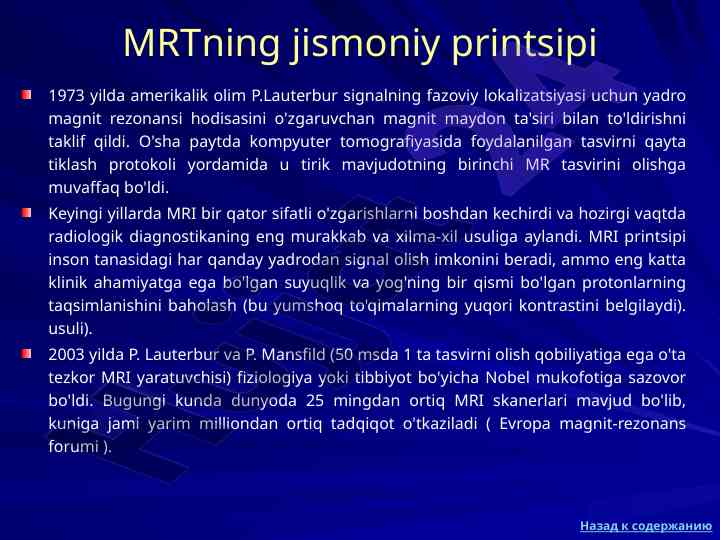 MRTning jismoniy printsipi

1973 yilda amerikalik olim P.Lauterbur signalning fazoviy lokalizatsiyasi uchun yadro magnit rezonansi hodisasini o'zgaruvchan magnit maydon ta'siri bilan to'ldirishni taklif qildi. O'sha paytda kompyuter tomografiyasida foydalanilgan tasvirni qayta tiklash protokoli yordamida u tirik mavjudotning birinchi MR tasvirini olishga muvaffaq bo'ldi.

Keyingi yillarda MRI bir qator sifatli o'zgarishlarni boshdan kechirdi va hozirgi vaqtda radiologik diagnostikaning eng murakkab va xilma-xil usuliga aylandi. MRI printsipi inson tanasidagi har qanday yadrodan signal olish imkonini beradi, ammo eng katta klinik ahamiyatga ega bo'lgan suyuqlik va yog'ning bir qismi bo'lgan protonlarning taqsimlanishini baholash (bu yumshoq to'qimalarning yuqori kontrastini belgilaydi). usuli).

2003 yilda P. Lauterbur va P. Mansfild (50 msda 1 ta tasvirni olish qobiliyatiga ega o'ta tezkor MRI yaratuvchisi) fiziologiya yoki tibbiyot bo'yicha Nobel mukofotiga sazovor bo'ldi. Bugungi kunda dunyoda 25 mingdan ortiq MRI skanerlari mavjud bo'lib, kuniga jami yarim milliondan ortiq tadqiqot o'tkaziladi ( Evropa magnit-rezonans forumi ).

Назад к содержанию